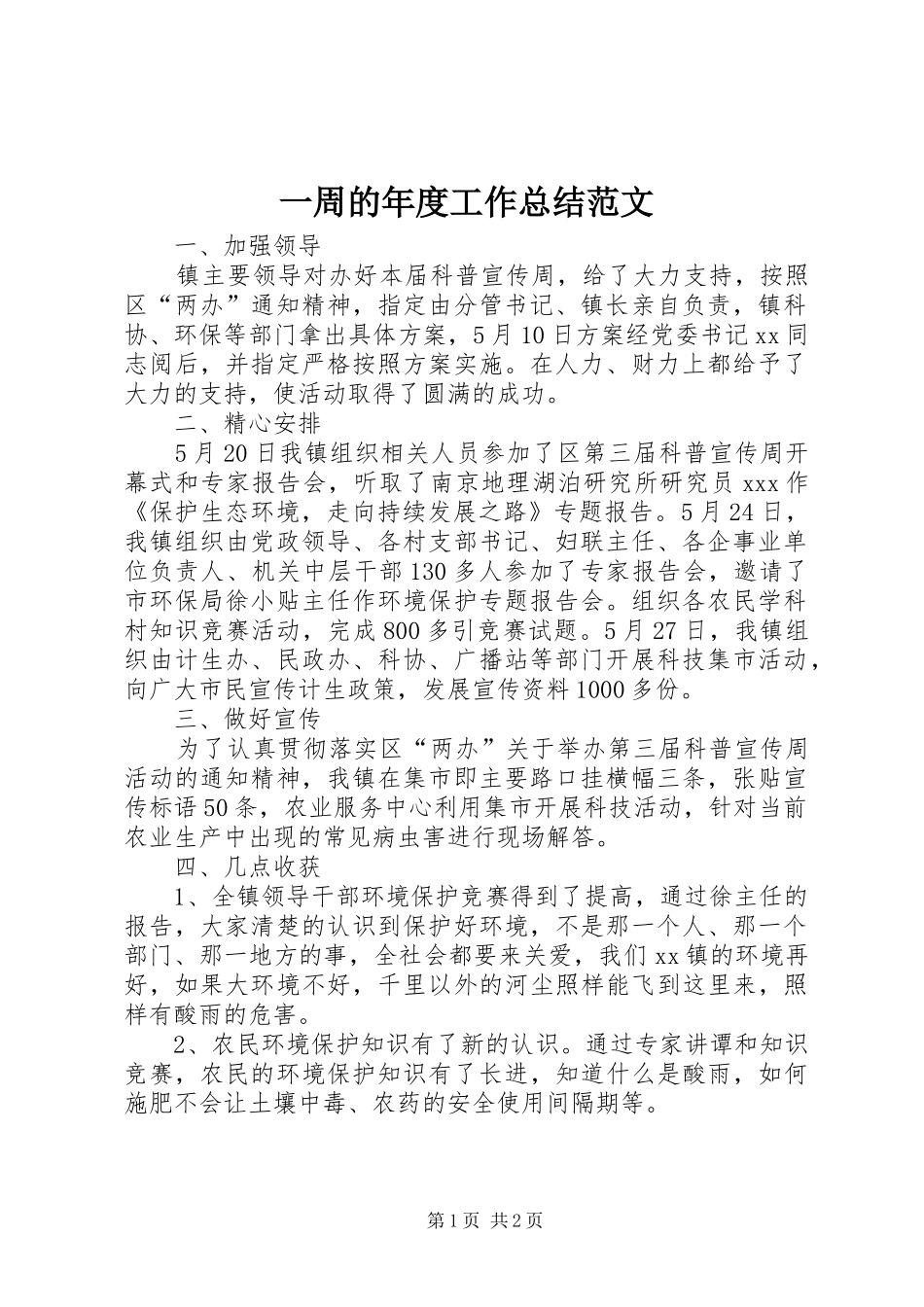 一周的年度工作总结范文

一、加强领导

镇主要领导对办好本届科普宣传周，给了大力支持，按照区“两办”通知精神，指定由分管书记、镇长亲自负责，镇科协、环保等部门拿出具体方案，5月10日方案经党委书记xx同志阅后，并指定严格按照方案实施。在人力、财力上都给予了大力的支持，使活动取得了圆满的成功。

二、精心安排

5月20日我镇组织相关人员参加了区第三届科普宣传周开幕式和专家报告会，听取了南京地理湖泊研究所研究员xxx作《保护生态环境，走向持续发展之路》专题报告。5月24日，我镇组织由党政领导、各村支部书记、妇联主任、各企事业单位负责人、机关中层干部130多人参加了专家报告会，邀请了市环保局徐小贴主任作环境保护专题报告会。组织各农民学科村知识竞赛活动，完成800多引竞赛试题。5月27日，我镇组织由计生办、民政办、科协、广播站等部门开展科技集市活动，向广大市民宣传计生政策，发展宣传资料1000多份。

三、做好宣传

为了认真贯彻落实区“两办”关于举办第三届科普宣传周活动的通知精神，我镇在集市即主要路口挂横幅三条，张贴宣传标语50条，农业服务中心利用集市开展科技活动，针对当前农业生产中出现的常见病虫害进行现场解答。

四、几点收获

1、全镇领导干部环境保护竞赛得到了提高，通过徐主任的报告，大家清楚的认识到保护好环境，不是那一个人、那一个部门、那一地方的事，全社会都要来关爱，我们xx镇的环境再好，如果大环境不好，千里以外的河尘照样能飞到这里来，照样有酸雨的危害。

2、农民环境保护知识有了新的认识。通过专家讲谭和知识竞赛，农民的环境保护知识有了长进，知道什么是酸雨，如何施肥不会让土壤中毒、农药的安全使用间隔期等。

第1页 共2页